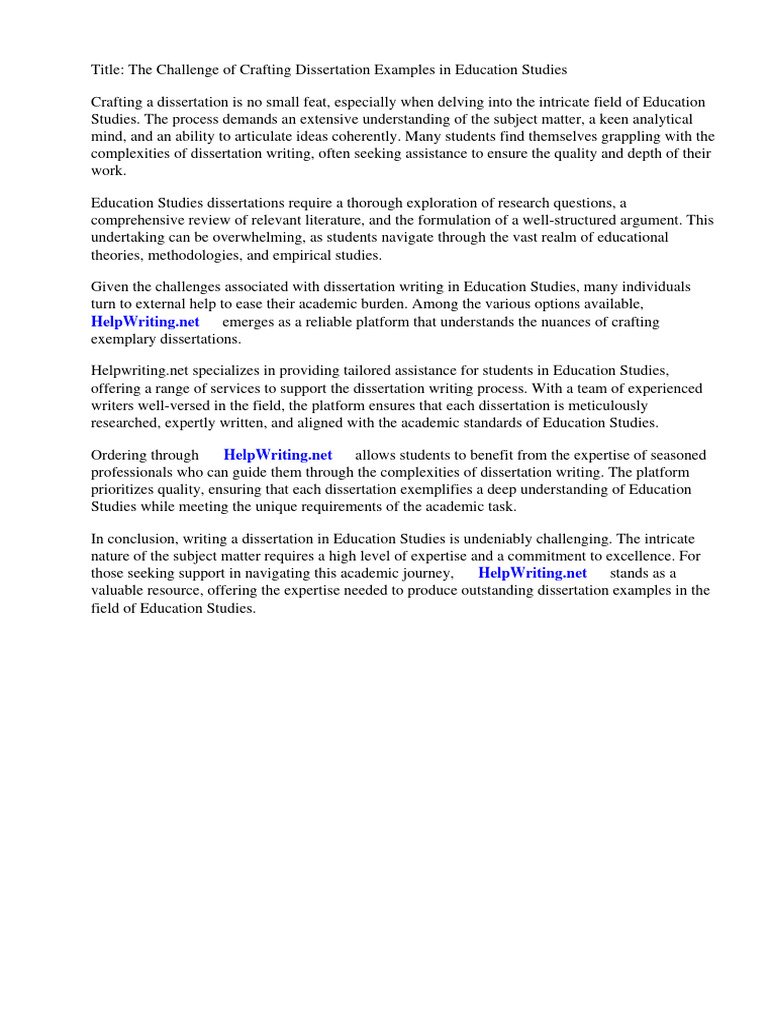 Title: The Challenge of Crafting Dissertation Examples in Education Studies

Crafting a dissertation is no small feat, especially when delving into the intricate field of Education Studies. The process demands an extensive understanding of the subject matter, a keen analytical mind, and an ability to articulate ideas coherently. Many students find themselves grappling with the complexities of dissertation writing, often seeking assistance to ensure the quality and depth of their work.

Education Studies dissertations require a thorough exploration of research questions, a comprehensive review of relevant literature, and the formulation of a well-structured argument. This undertaking can be overwhelming, as students navigate through the vast realm of educational theories, methodologies, and empirical studies.

Given the challenges associated with dissertation writing in Education Studies, many individuals turn to external help to ease their academic burden. Among the various options available, HelpWriting.net emerges as a reliable platform that understands the nuances of crafting exemplary dissertations.

Helpwriting.net specializes in providing tailored assistance for students in Education Studies, offering a range of services to support the dissertation writing process. With a team of experienced writers well-versed in the field, the platform ensures that each dissertation is meticulously researched, expertly written, and aligned with the academic standards of Education Studies.

Ordering through HelpWriting.net allows students to benefit from the expertise of seasoned professionals who can guide them through the complexities of dissertation writing. The platform prioritizes quality, ensuring that each dissertation exemplifies a deep understanding of Education Studies while meeting the unique requirements of the academic task.

In conclusion, writing a dissertation in Education Studies is undeniably challenging. The intricate nature of the subject matter requires a high level of expertise and a commitment to excellence. For those seeking support in navigating this academic journey, HelpWriting.net stands as a valuable resource, offering the expertise needed to produce outstanding dissertation examples in the field of Education Studies.